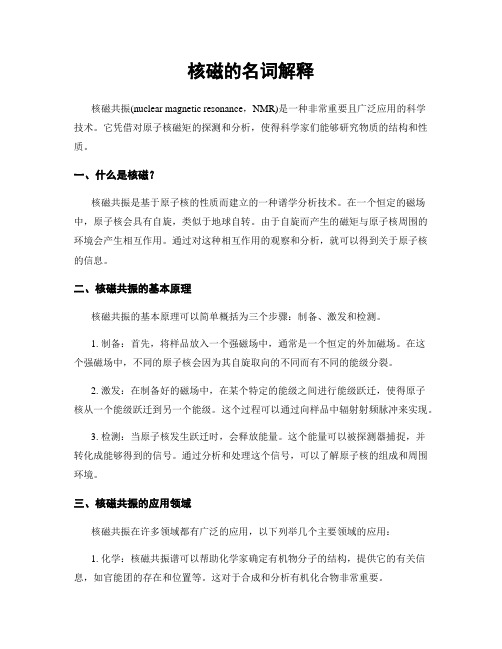 核磁的名词解释

核磁共振(nuclear magnetic resonance，NMR)是一种非常重要且广泛应用的科学技术。它凭借对原子核磁矩的探测和分析，使得科学家们能够研究物质的结构和性质。

一、什么是核磁？

核磁共振是基于原子核的性质而建立的一种谱学分析技术。在一个恒定的磁场中，原子核会具有自旋，类似于地球自转。由于自旋而产生的磁矩与原子核周围的环境会产生相互作用。通过对这种相互作用的观察和分析，就可以得到关于原子核的信息。

二、核磁共振的基本原理

核磁共振的基本原理可以简单概括为三个步骤：制备、激发和检测。

1. 制备：首先，将样品放入一个强磁场中，通常是一个恒定的外加磁场。在这个强磁场中，不同的原子核会因为其自旋取向的不同而有不同的能级分裂。

2. 激发：在制备好的磁场中，在某个特定的能级之间进行能级跃迁，使得原子核从一个能级跃迁到另一个能级。这个过程可以通过向样品中辐射射频脉冲来实现。

3. 检测：当原子核发生跃迁时，会释放能量。这个能量可以被探测器捕捉，并转化成能够得到的信号。通过分析和处理这个信号，可以了解原子核的组成和周围环境。

三、核磁共振的应用领域

核磁共振在许多领域都有广泛的应用，以下列举几个主要领域的应用：

1. 化学：核磁共振谱可以帮助化学家确定有机物分子的结构，提供它的有关信息，如官能团的存在和位置等。这对于合成和分析有机化合物非常重要。